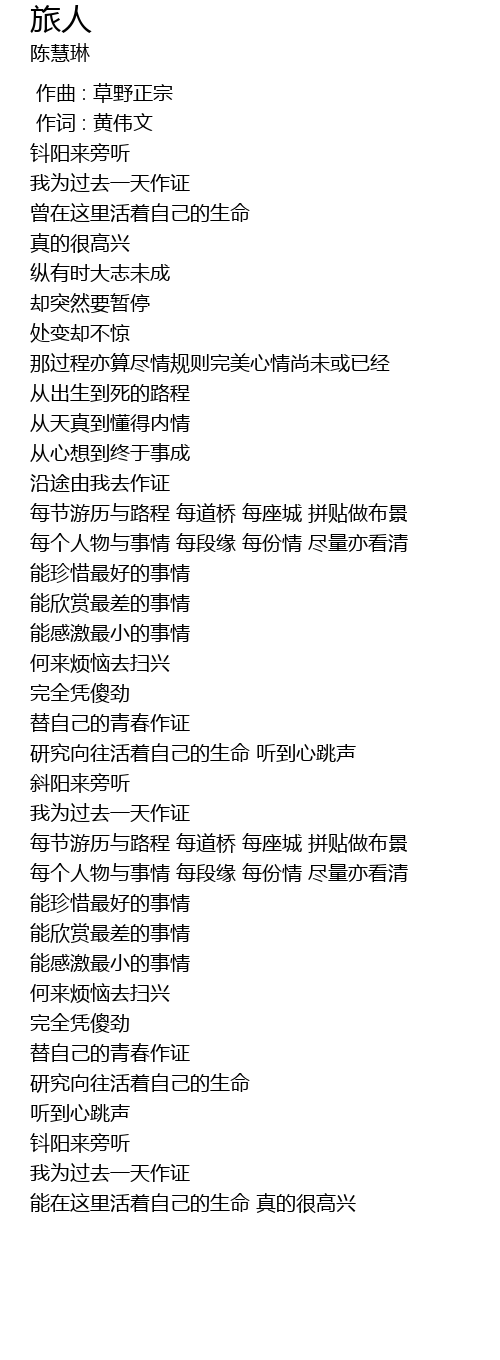 旅人
陈慧琳

作曲 : 草野正宗
作词 : 黄伟文
钭阳来旁听
我为过去一天作证
曾在这里活着自己的生命
真的很高兴
纵有时大志未成
却突然要暂停
处变却不惊
那过程亦算尽情规则完美心情尚未或已经
从出生到死的路程
从天真到懂得内情
从心想到终于事成
沿途由我去作证
每节游历与路程 每道桥 每座城 拼贴做布景
每个人物与事情 每段缘 每份情 尽量亦看清
能珍惜最好的事情
能欣赏最差的事情
能感激最小的事情
何来烦恼去扫兴
完全凭傻劲
替自己的青春作证
研究向往活着自己的生命 听到心跳声
斜阳来旁听
我为过去一天作证
每节游历与路程 每道桥 每座城 拼贴做布景
每个人物与事情 每段缘 每份情 尽量亦看清
能珍惜最好的事情
能欣赏最差的事情
能感激最小的事情
何来烦恼去扫兴
完全凭傻劲
替自己的青春作证
研究向往活着自己的生命
听到心跳声
钭阳来旁听
我为过去一天作证
能在这里活着自己的生命 真的很高兴